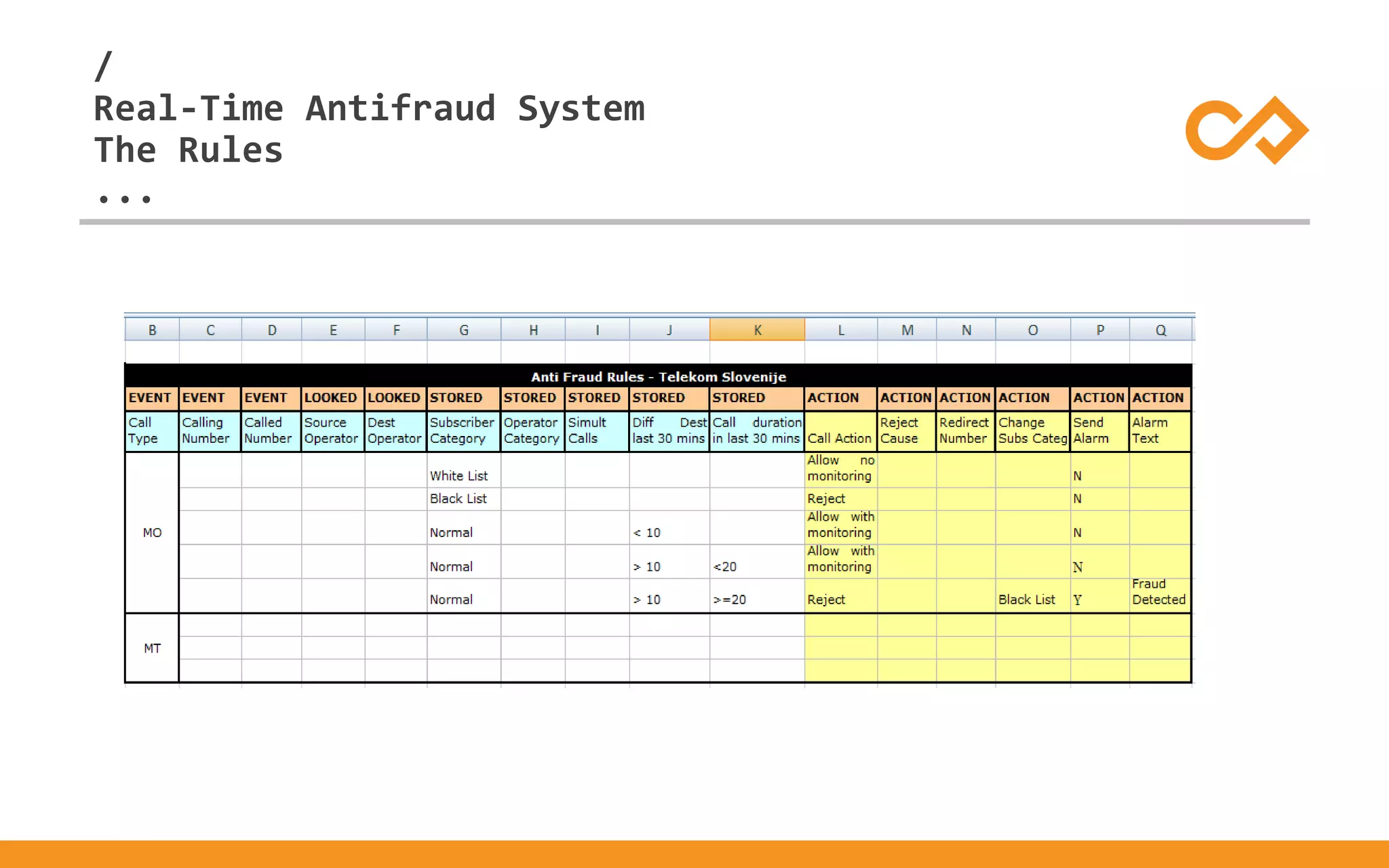 /
Real-Time Antifraud System
The Rules
...

| B | C | D | E | F | G | H | I | J | K | L | M | N | O | P | Q |
|---|---|---|---|---|---|---|---|---|---|---|---|---|---|---|---|
| Anti Fraud Rules - Telekom Slovenije | | | | | | | | | | | | | | | |
| EVENT | EVENT | EVENT | LOOKED | LOOKED | STORED | STORED | STORED | STORED | STORED | ACTION | ACTION | ACTION | ACTION | ACTION | ACTION |
| Call Type | Calling Number | Called Number | Source Operator | Dest Operator | Subscriber Category | Operator Category | Simult Calls | Diff Dest last 30 mins | Call duration in last 30 mins | Call Action | Reject Cause | Redirect Number | Change Subs Categ | Send Alarm | Alarm Text |
| MO | | | | | White List | | | | | Allow no monitoring | | | | N | |
| | | | | | Black List | | | | | Reject | | | | N | |
| | | | | | Normal | | | < 10 | | Allow with monitoring | | | | N | |
| | | | | | Normal | | | > 10 | <20 | Allow with monitoring | | | | N | |
| | | | | | Normal | | | > 10 | >=20 | Reject | | | Black List | Y | Fraud Detected |
| MT | | | | | | | | | | | | | | | |